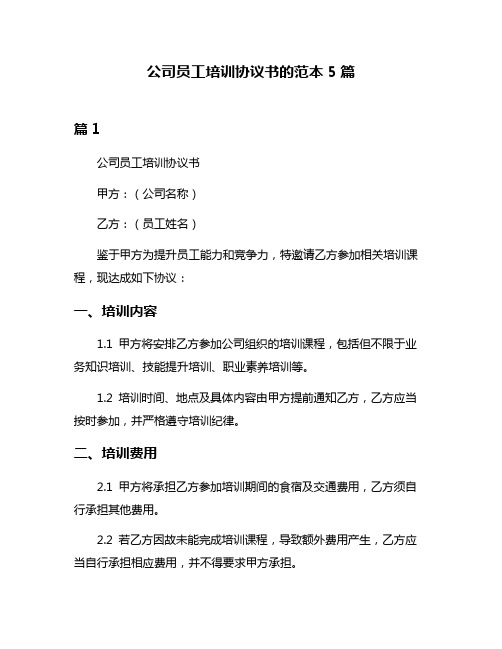 公司员工培训协议书的范本 5 篇

篇 1

公司员工培训协议书

甲方：（公司名称）

乙方：（员工姓名）

鉴于甲方为提升员工能力和竞争力，特邀请乙方参加相关培训课程，现达成如下协议：

一、培训内容

1.1 甲方将安排乙方参加公司组织的培训课程，包括但不限于业务知识培训、技能提升培训、职业素养培训等。

1.2 培训时间、地点及具体内容由甲方提前通知乙方，乙方应当按时参加，并严格遵守培训纪律。

二、培训费用

2.1 甲方将承担乙方参加培训期间的食宿及交通费用，乙方须自行承担其他费用。

2.2 若乙方因故未能完成培训课程，导致额外费用产生，乙方应当自行承担相应费用，并不得要求甲方承担。